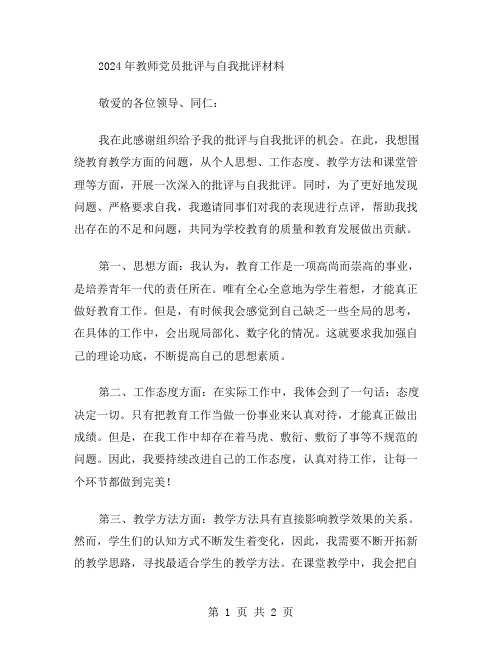 2024年教师党员批评与自我批评材料

敬爱的各位领导、同仁：

我在此感谢组织给予我的批评与自我批评的机会。在此，我想围绕教育教学方面的问题，从个人思想、工作态度、教学方法和课堂管理等方面，开展一次深入的批评与自我批评。同时，为了更好地发现问题、严格要求自我，我邀请同事们对我的表现进行点评，帮助我找出存在的不足和问题，共同为学校教育的质量和教育发展做出贡献。

第一、思想方面：我认为，教育工作是一项高尚而崇高的事业，是培养青年一代的责任所在。唯有全心全意地为学生着想，才能真正做好教育工作。但是，有时候我会感觉到自己缺乏一些全局的思考，在具体的工作中，会出现局部化、数字化的情况。这就要求我加强自己的理论功底，不断提高自己的思想素质。

第二、工作态度方面：在实际工作中，我体会到了一句话：态度决定一切。只有把教育工作当做一份事业来认真对待，才能真正做出成绩。但是，在我工作中却存在着马虎、敷衍、敷衍了事等不规范的问题。因此，我要持续改进自己的工作态度，认真对待工作，让每一个环节都做到完美！

第三、教学方法方面：教学方法具有直接影响教学效果的关系。然而，学生们的认知方式不断发生着变化，因此，我需要不断开拓新的教学思路，寻找最适合学生的教学方法。在课堂教学中，我会把自

第 1 页 共 2 页